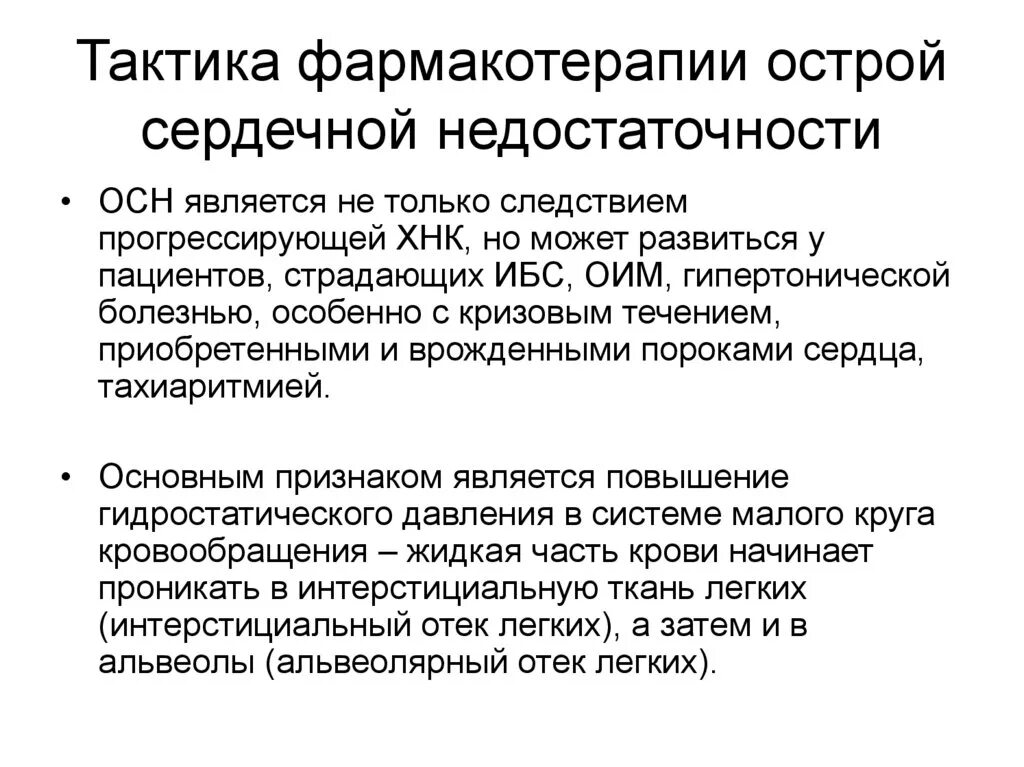 Тактика фармакотерапии острой сердечной недостаточности

• ОСН является не только следствием прогрессирующей ХНК, но может развиться у пациентов, страдающих ИБС, ОИМ, гипертонической болезнью, особенно с кризовым течением, приобретенными и врожденными пороками сердца, тахиаритмией.

• Основным признаком является повышение гидростатического давления в системе малого круга кровообращения – жидкая часть крови начинает проникать в интерстициальную ткань легких (интерстициальный отек легких), а затем и в альвеолы (альвеолярный отек легких).